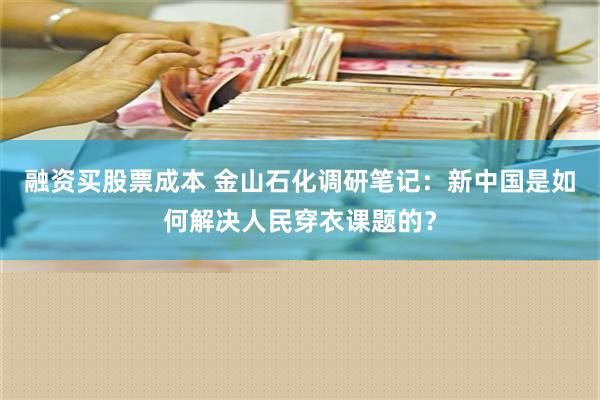 融资买股票成本 金山石化调研笔记：新中国是如何解决人民穿衣课题的？